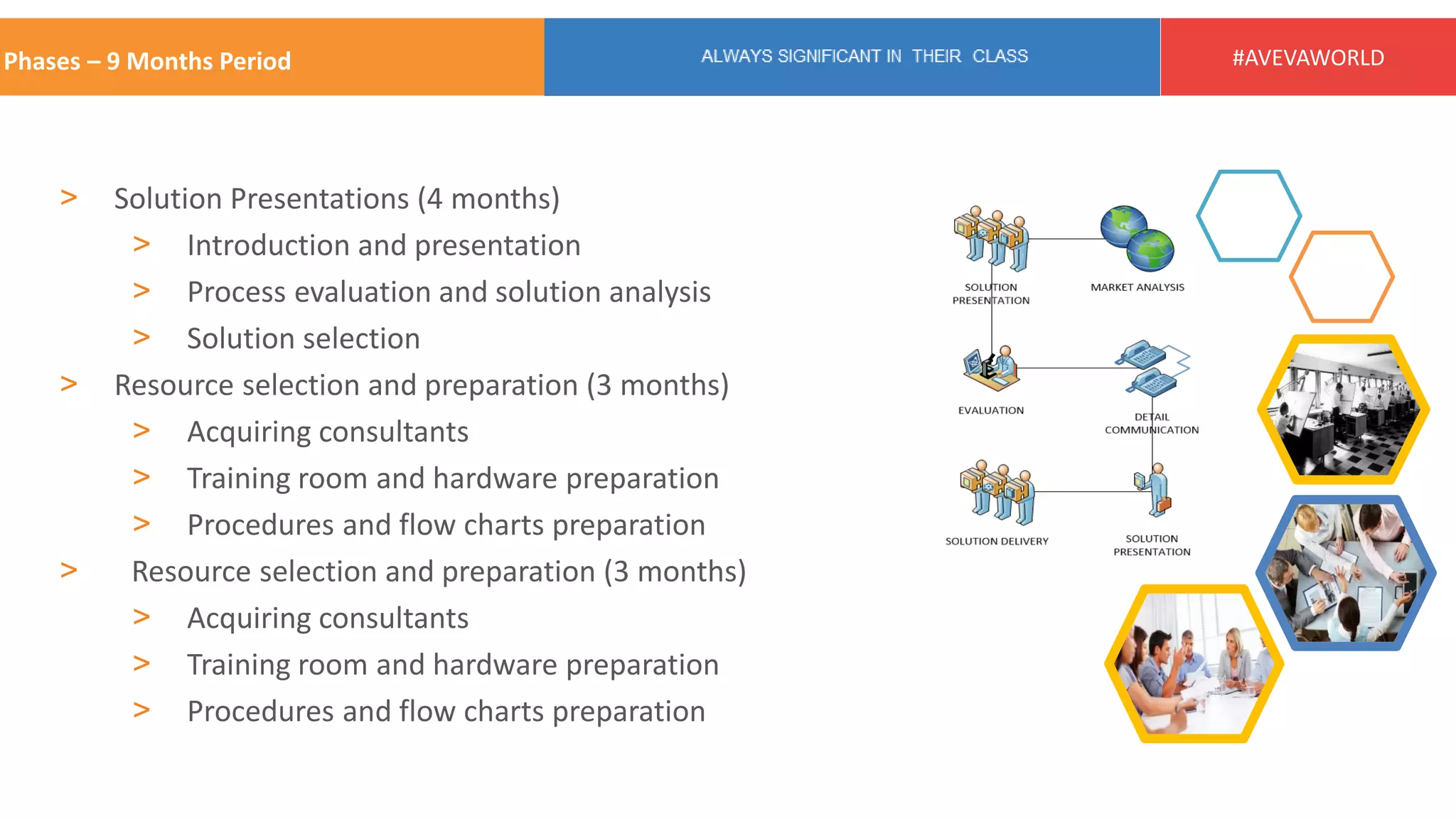 Phases – 9 Months Period

ALWAYS SIGNIFICANT IN THEIR CLASS

#AVEVAWORLD

> Solution Presentations (4 months)
> Introduction and presentation
> Process evaluation and solution analysis
> Solution selection
> Resource selection and preparation (3 months)
> Acquiring consultants
> Training room and hardware preparation
> Procedures and flow charts preparation
> Resource selection and preparation (3 months)
> Acquiring consultants
> Training room and hardware preparation
> Procedures and flow charts preparation

SOLUTION PRESENTATION

MARKET ANALYSIS

EVALUATION

DETAIL COMMUNICATION

SOLUTION DELIVERY

SOLUTION PRESENTATION